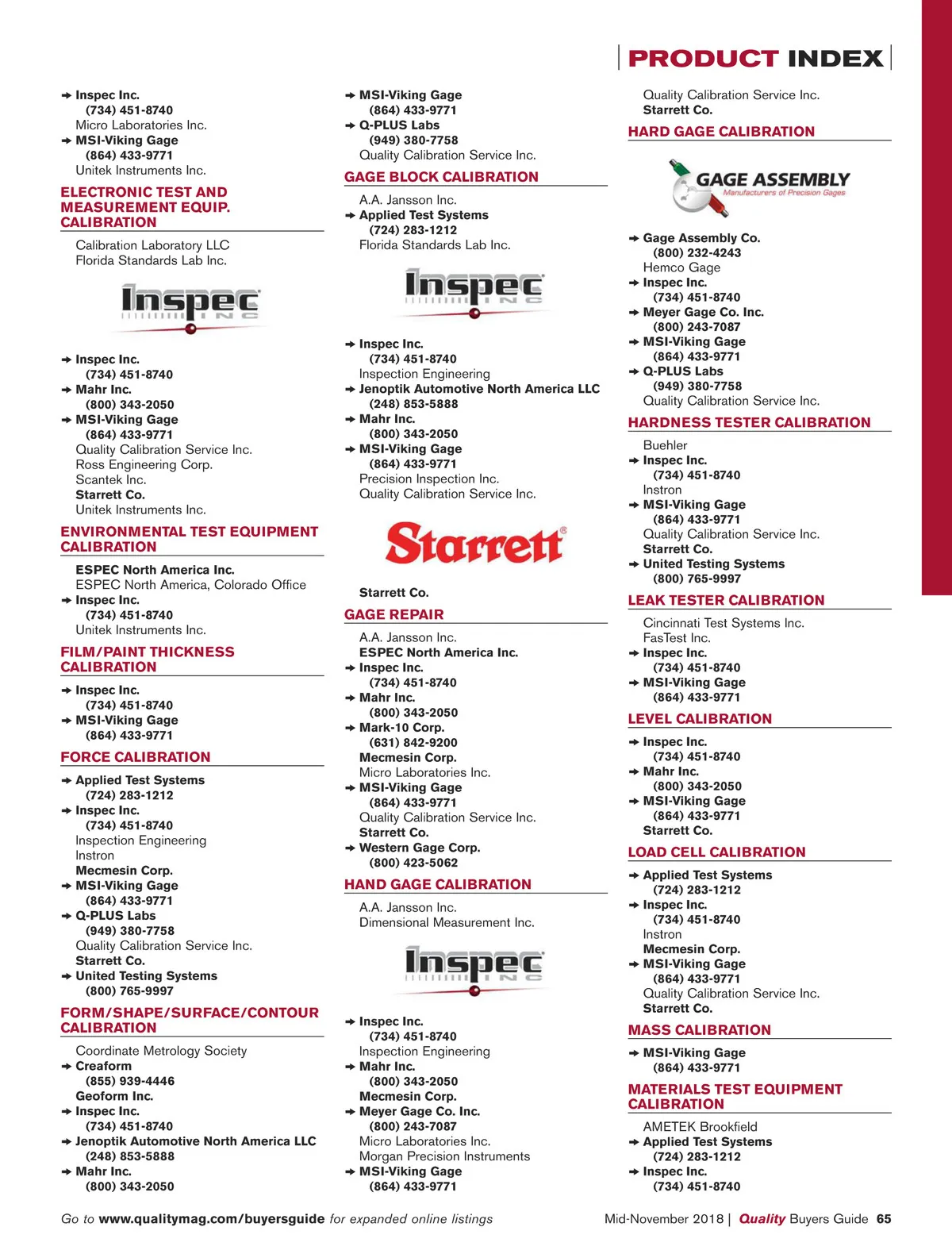 PRODUCT INDEX

➔ Inspec Inc.
(734) 451-8740
Micro Laboratories Inc.
➔ MSI-Viking Gage
(864) 433-9771
Unitek Instruments Inc.

ELECTRONIC TEST AND MEASUREMENT EQUIP. CALIBRATION

Calibration Laboratory LLC
Florida Standards Lab Inc.

Inspec INC

➔ Inspec Inc.
(734) 451-8740
➔ Mahr Inc.
(800) 343-2050
➔ MSI-Viking Gage
(864) 433-9771
Quality Calibration Service Inc.
Ross Engineering Corp.
Scantek Inc.
Starrett Co.
Unitek Instruments Inc.

ENVIRONMENTAL TEST EQUIPMENT CALIBRATION

ESPEC North America Inc.
ESPEC North America, Colorado Office
➔ Inspec Inc.
(734) 451-8740
Unitek Instruments Inc.

FILM/PAINT THICKNESS CALIBRATION

➔ Inspec Inc.
(734) 451-8740
➔ MSI-Viking Gage
(864) 433-9771

FORCE CALIBRATION

➔ Applied Test Systems
(724) 283-1212
➔ Inspec Inc.
(734) 451-8740
Inspection Engineering
Instron
Mecmesin Corp.
➔ MSI-Viking Gage
(864) 433-9771
➔ Q-PLUS Labs
(949) 380-7758
Quality Calibration Service Inc.
Starrett Co.
➔ United Testing Systems
(800) 765-9997

FORM/SHAPE/SURFACE/CONTOUR CALIBRATION

Coordinate Metrology Society
➔ Creaform
(855) 939-4446
Geoform Inc.
➔ Inspec Inc.
(734) 451-8740
➔ Jenoptik Automotive North America LLC
(248) 853-5888
➔ Mahr Inc.
(800) 343-2050

➔ MSI-Viking Gage
(864) 433-9771
➔ Q-PLUS Labs
(949) 380-7758
Quality Calibration Service Inc.

GAGE BLOCK CALIBRATION

A.A. Jansson Inc.
➔ Applied Test Systems
(724) 283-1212
Florida Standards Lab Inc.

Inspec INC

➔ Inspec Inc.
(734) 451-8740
Inspection Engineering
➔ Jenoptik Automotive North America LLC
(248) 853-5888
➔ Mahr Inc.
(800) 343-2050
➔ MSI-Viking Gage
(864) 433-9771
Precision Inspection Inc.
Quality Calibration Service Inc.

Starrett®

Starrett Co.

GAGE REPAIR

A.A. Jansson Inc.
ESPEC North America Inc.
➔ Inspec Inc.
(734) 451-8740
➔ Mahr Inc.
(800) 343-2050
➔ Mark-10 Corp.
(631) 842-9200
Mecmesin Corp.
Micro Laboratories Inc.
➔ MSI-Viking Gage
(864) 433-9771
Quality Calibration Service Inc.
Starrett Co.
➔ Western Gage Corp.
(800) 423-5062

HAND GAGE CALIBRATION

A.A. Jansson Inc.
Dimensional Measurement Inc.

Inspec INC

➔ Inspec Inc.
(734) 451-8740
Inspection Engineering
➔ Mahr Inc.
(800) 343-2050
Mecmesin Corp.
➔ Meyer Gage Co. Inc.
(800) 243-7087
Micro Laboratories Inc.
Morgan Precision Instruments
➔ MSI-Viking Gage
(864) 433-9771

Quality Calibration Service Inc.
Starrett Co.

HARD GAGE CALIBRATION

GAGE ASSEMBLY
Manufacturers of Precision Gages

➔ Gage Assembly Co.
(800) 232-4243
Hemco Gage
➔ Inspec Inc.
(734) 451-8740
➔ Meyer Gage Co. Inc.
(800) 243-7087
➔ MSI-Viking Gage
(864) 433-9771
➔ Q-PLUS Labs
(949) 380-7758
Quality Calibration Service Inc.

HARDNESS TESTER CALIBRATION

Buehler
➔ Inspec Inc.
(734) 451-8740
Instron
➔ MSI-Viking Gage
(864) 433-9771
Quality Calibration Service Inc.
Starrett Co.
➔ United Testing Systems
(800) 765-9997

LEAK TESTER CALIBRATION

Cincinnati Test Systems Inc.
FasTest Inc.
➔ Inspec Inc.
(734) 451-8740
➔ MSI-Viking Gage
(864) 433-9771

LEVEL CALIBRATION

➔ Inspec Inc.
(734) 451-8740
➔ Mahr Inc.
(800) 343-2050
➔ MSI-Viking Gage
(864) 433-9771
Starrett Co.

LOAD CELL CALIBRATION

➔ Applied Test Systems
(724) 283-1212
➔ Inspec Inc.
(734) 451-8740
Instron
Mecmesin Corp.
➔ MSI-Viking Gage
(864) 433-9771
Quality Calibration Service Inc.
Starrett Co.

MASS CALIBRATION

➔ MSI-Viking Gage
(864) 433-9771

MATERIALS TEST EQUIPMENT CALIBRATION

AMETEK Brookfield
➔ Applied Test Systems
(724) 283-1212
➔ Inspec Inc.
(734) 451-8740

Go to www.qualitymag.com/buyersguide for expanded online listings

Mid-November 2018 | Quality Buyers Guide 65